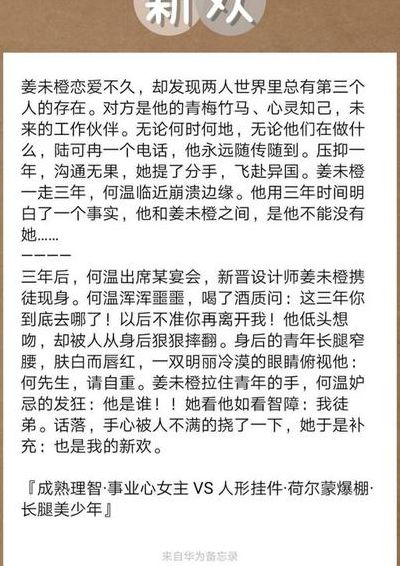 新欢

姜未橙恋爱不久，却发现两人世界里总有第三个人的存在。对方是他的青梅竹马、心灵知己，未来的工作伙伴。无论何时何地，无论他们在做什么，陆可冉一个电话，他永远随传随到。压抑一年，沟通无果，她提了分手，飞赴异国。姜未橙一走三年，何温临近崩溃边缘。他用三年时间明白了一个事实，他和姜未橙之间，是他不能没有她……
————
三年后，何温出席某宴会，新晋设计师姜未橙携徒现身。何温浑浑噩噩，喝了酒质问：这三年你到底去哪了！以后不准你再离开我！他低头想吻，却被人从身后狠狠摔翻。身后的青年长腿窄腰，肤白而唇红，一双明丽冷漠的眼睛俯视他：何先生，请自重。姜未橙拉住青年的手，何温妒忌的发狂：他是谁！！她看他如看智障：我徒弟。话落，手心被人不满的挠了一下，她于是补充：也是我的新欢。

『成熟理智·事业心女主 VS 人形挂件·荷尔蒙爆棚·长腿美少年』

来自华为备忘录